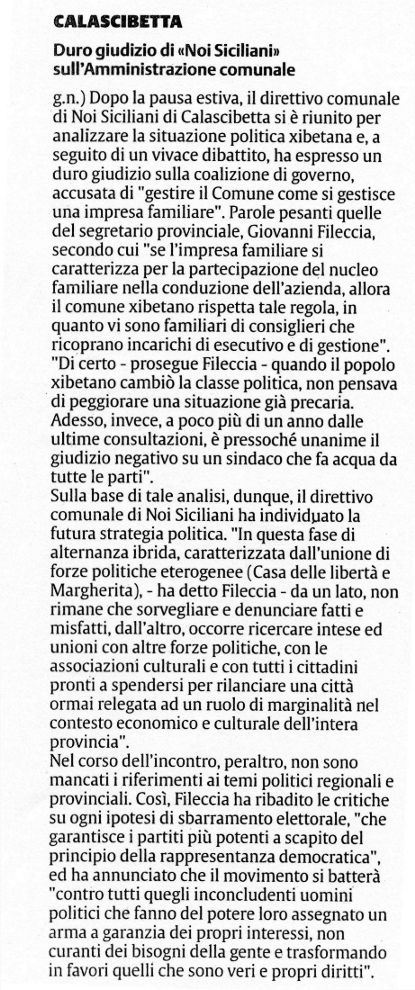 CALASCIBETTA

Duro giudizio di «Noi Siciliani» sull'Amministrazione comunale

g.n.) Dopo la pausa estiva, il direttivo comunale di Noi Siciliani di Calascibetta si è riunito per analizzare la situazione politica xibetana e, a seguito di un vivace dibattito, ha espresso un duro giudizio sulla coalizione di governo, accusata di "gestire il Comune come si gestisce una impresa familiare". Parole pesanti quelle del segretario provinciale, Giovanni Fileccia, secondo cui "se l'impresa familiare si caratterizza per la partecipazione del nucleo familiare nella conduzione dell'azienda, allora il comune xibetano rispetta tale regola, in quanto vi sono familiari di consiglieri che ricoprano incarichi di esecutivo e di gestione". "Di certo - prosegue Fileccia - quando il popolo xibetano cambiò la classe politica, non pensava di peggiorare una situazione già precaria. Adesso, invece, a poco più di un anno dalle ultime consultazioni, è pressoché unanime il giudizio negativo su un sindaco che fa acqua da tutte le parti".
Sulla base di tale analisi, dunque, il direttivo comunale di Noi Siciliani ha individuato la futura strategia politica. "In questa fase di alternanza ibrida, caratterizzata dall'unione di forze politiche eterogenee (Casa delle libertà e Margherita), - ha detto Fileccia - da un lato, non rimane che sorvegliare e denunciare fatti e misfatti, dall'altro, occorre ricercare intese ed unioni con altre forze politiche, con le associazioni culturali e con tutti i cittadini pronti a spendersi per rilanciare una città ormai relegata ad un ruolo di marginalità nel contesto economico e culturale dell'intera provincia".
Nel corso dell'incontro, peraltro, non sono mancati i riferimenti ai temi politici regionali e provinciali. Così, Fileccia ha ribadito le critiche su ogni ipotesi di sbarramento elettorale, "che garantisce i partiti più potenti a scapito del principio della rappresentanza democratica", ed ha annunciato che il movimento si batterà "contro tutti quegli inconcludenti uomini politici che fanno del potere loro assegnato un arma a garanzia dei propri interessi, non curanti dei bisogni della gente e trasformando in favori quelli che sono veri e propri diritti".